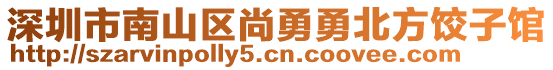 深圳市南山区尚勇勇北方饺子馆
http://szarvinpolly5.cn.coovee.com